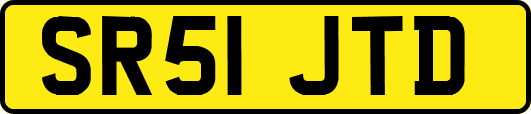 SR51 JTD